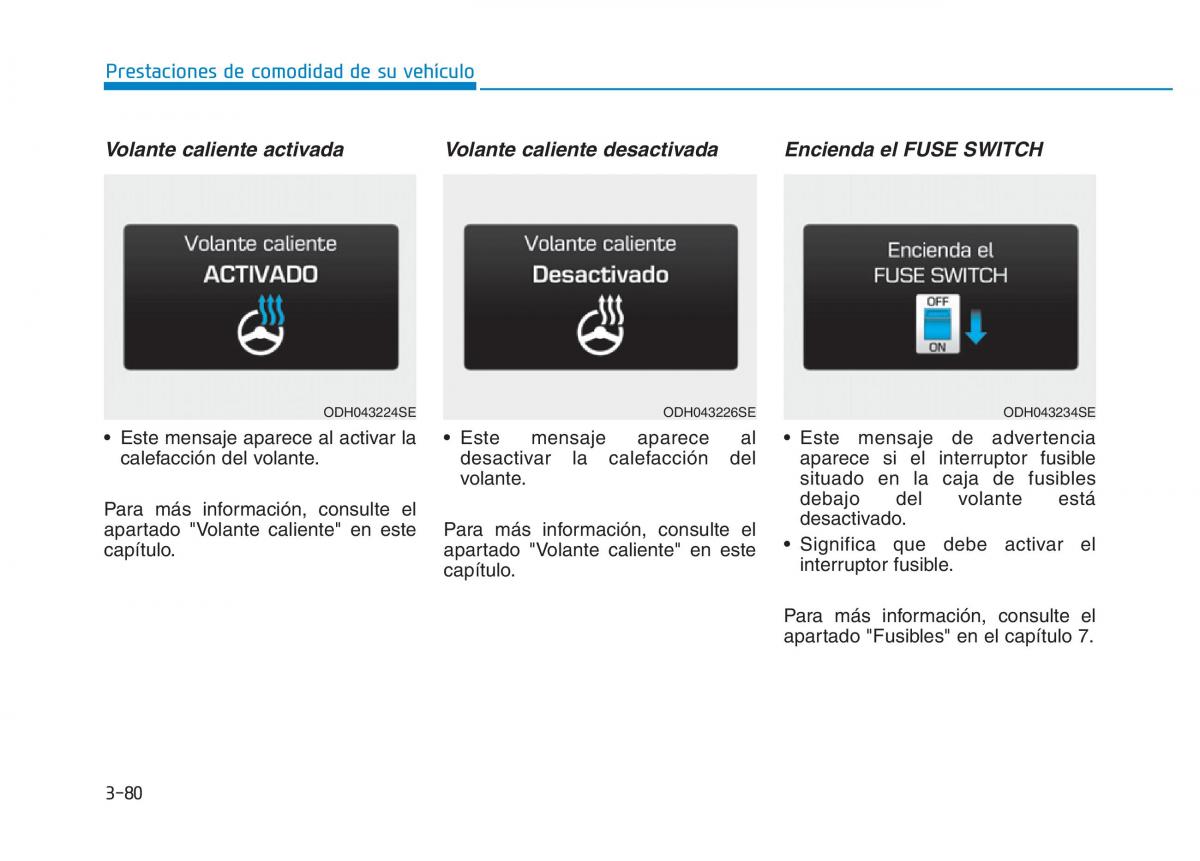 Prestaciones de comodidad de su vehículo

Volante caliente activada

Volante caliente
ACTIVADO

ODH043224SE

• Este mensaje aparece al activar la calefacción del volante.

Para más información, consulte el apartado "Volante caliente" en este capítulo.

Volante caliente desactivada

Volante caliente
Desactivado

ODH043226SE

• Este mensaje aparece al desactivar la calefacción del volante.

Para más información, consulte el apartado "Volante caliente" en este capítulo.

Encienda el FUSE SWITCH

Encienda el
FUSE SWITCH
OFF
ON

ODH043234SE

• Este mensaje de advertencia aparece si el interruptor fusible situado en la caja de fusibles debajo del volante está desactivado.
• Significa que debe activar el interruptor fusible.

Para más información, consulte el apartado "Fusibles" en el capítulo 7.

3-80